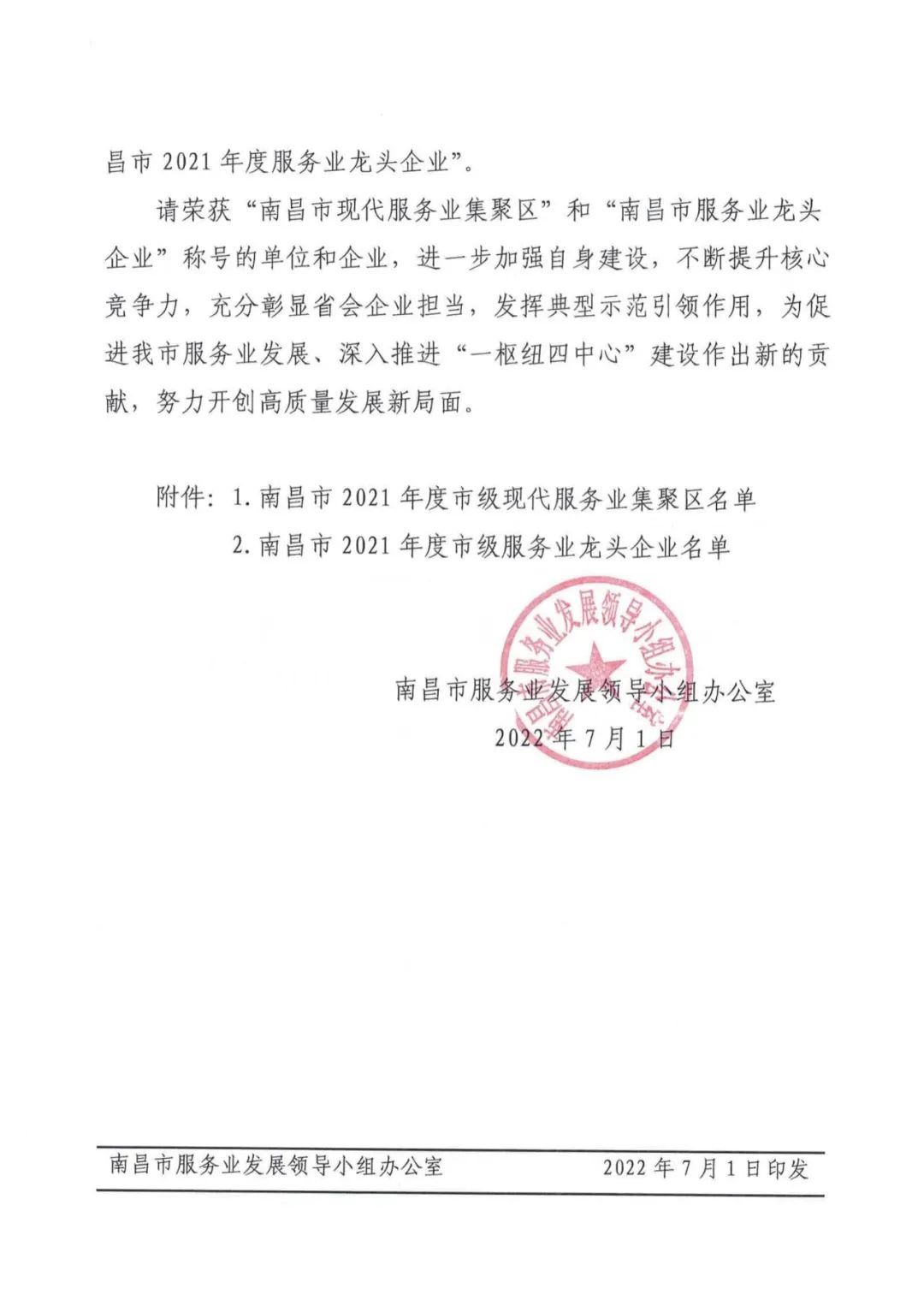 昌市 2021 年度服务业龙头企业”。

请荣获“南昌市现代服务业集聚区”和“南昌市服务业龙头企业”称号的单位和企业，进一步加强自身建设，不断提升核心竞争力，充分彰显省会企业担当，发挥典型示范引领作用，为促进我市服务业发展、深入推进“一枢纽四中心”建设作出新的贡献，努力开创高质量发展新局面。

附件：1. 南昌市 2021 年度市级现代服务业集聚区名单
2. 南昌市 2021 年度市级服务业龙头企业名单

南昌市服务业发展领导小组办公室

南昌市服务业发展领导小组办公室
2022 年 7 月 1 日

南昌市服务业发展领导小组办公室　　2022 年 7 月 1 日印发